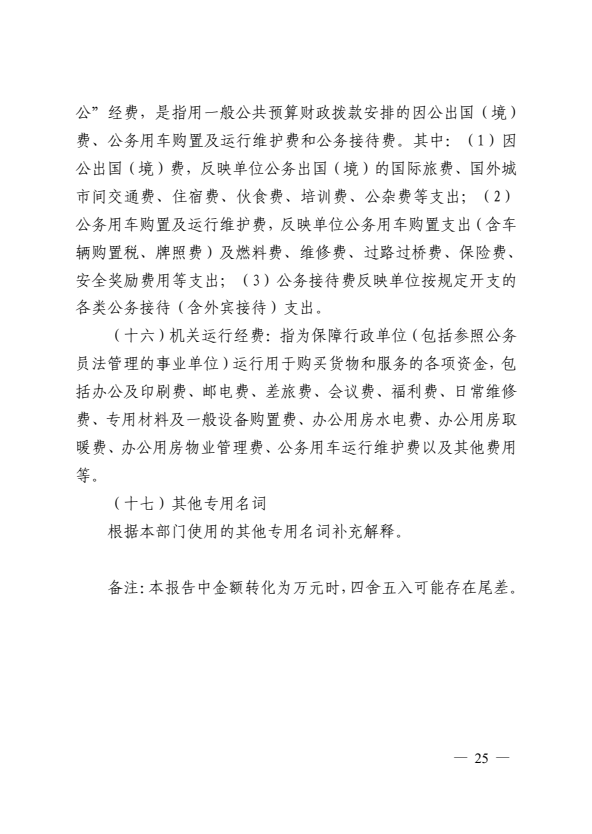 公”经费，是指用一般公共预算财政拨款安排的因公出国（境）费、公务用车购置及运行维护费和公务接待费。其中：（1）因公出国（境）费，反映单位公务出国（境）的国际旅费、国外城市间交通费、住宿费、伙食费、培训费、公杂费等支出；（2）公务用车购置及运行维护费，反映单位公务用车购置支出（含车辆购置税、牌照费）及燃料费、维修费、过路过桥费、保险费、安全奖励费用等支出；（3）公务接待费反映单位按规定开支的各类公务接待（含外宾接待）支出。

（十六）机关运行经费：指为保障行政单位（包括参照公务员法管理的事业单位）运行用于购买货物和服务的各项资金，包括办公及印刷费、邮电费、差旅费、会议费、福利费、日常维修费、专用材料及一般设备购置费、办公用房水电费、办公用房取暖费、办公用房物业管理费、公务用车运行维护费以及其他费用等。

（十七）其他专用名词

根据本部门使用的其他专用名词补充解释。

备注：本报告中金额转化为万元时，四舍五入可能存在尾差。

— 25 —